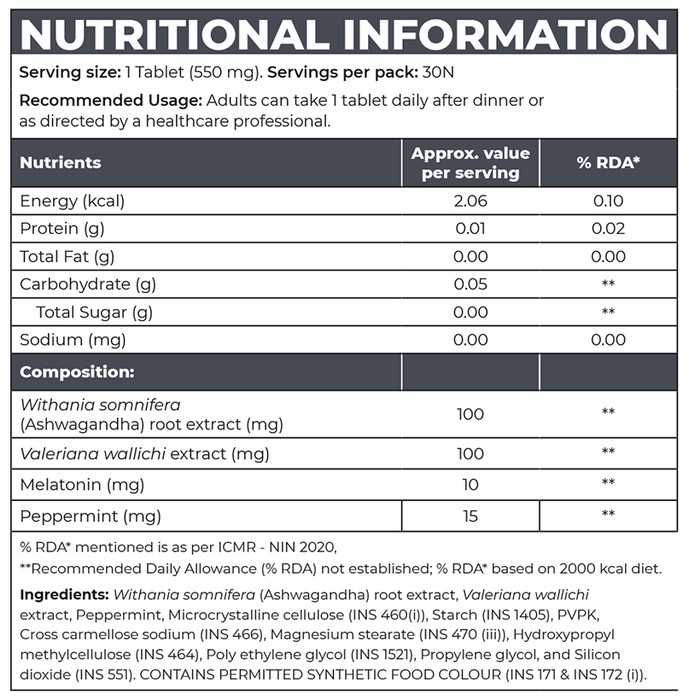 NUTRITIONAL INFORMATION

Serving size: 1 Tablet (550 mg). Servings per pack: 30N

Recommended Usage: Adults can take 1 tablet daily after dinner or as directed by a healthcare professional.

| Nutrients | Approx. value per serving | % RDA* |
|---|---|---|
| Energy (kcal) | 2.06 | 0.10 |
| Protein (g) | 0.01 | 0.02 |
| Total Fat (g) | 0.00 | 0.00 |
| Carbohydrate (g) | 0.05 | ** |
| Total Sugar (g) | 0.00 | ** |
| Sodium (mg) | 0.00 | 0.00 |
| Composition: | | |
| Withania somnifera (Ashwagandha) root extract (mg) | 100 | ** |
| Valeriana wallichi extract (mg) | 100 | ** |
| Melatonin (mg) | 10 | ** |
| Peppermint (mg) | 15 | ** |

% RDA* mentioned is as per ICMR - NIN 2020,

**Recommended Daily Allowance (% RDA) not established; % RDA* based on 2000 kcal diet.

Ingredients: Withania somnifera (Ashwagandha) root extract, Valeriana wallichi extract, Peppermint, Microcrystalline cellulose (INS 460(i)), Starch (INS 1405), PVPK, Cross carmellose sodium (INS 466), Magnesium stearate (INS 470 (iii)), Hydroxypropyl methylcellulose (INS 464), Poly ethylene glycol (INS 1521), Propylene glycol, and Silicon dioxide (INS 551). CONTAINS PERMITTED SYNTHETIC FOOD COLOUR (INS 171 & INS 172 (i)).